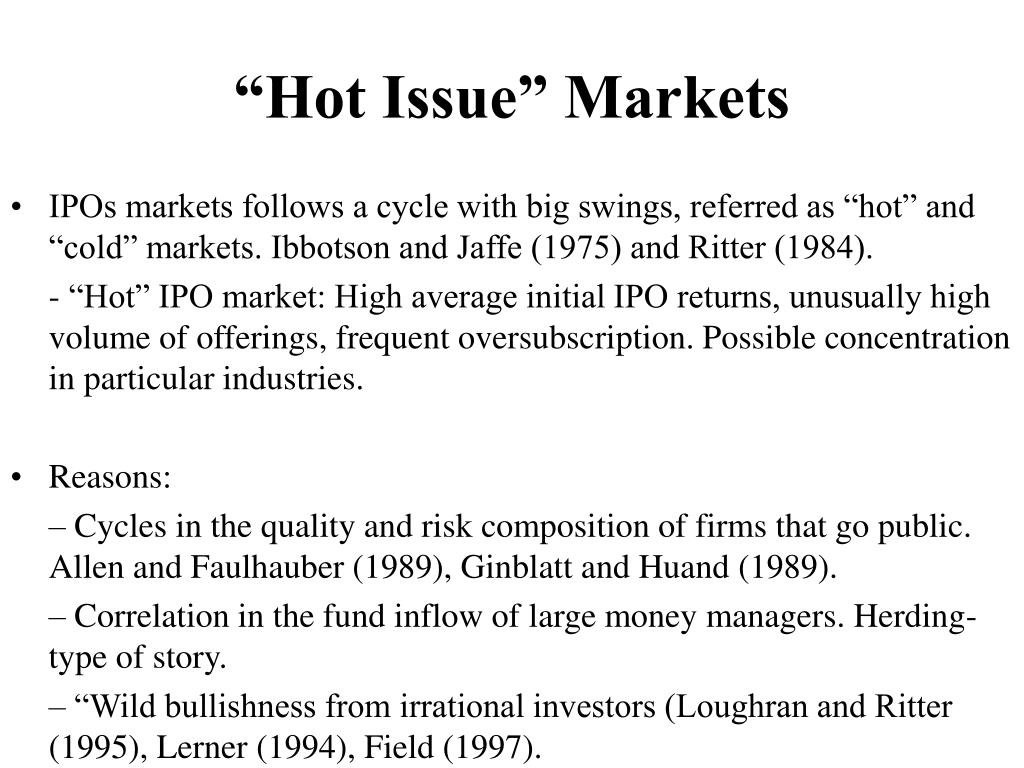 “Hot Issue” Markets

• IPOs markets follows a cycle with big swings, referred as “hot” and “cold” markets. Ibbotson and Jaffe (1975) and Ritter (1984).

- “Hot” IPO market: High average initial IPO returns, unusually high volume of offerings, frequent oversubscription. Possible concentration in particular industries.

• Reasons:

– Cycles in the quality and risk composition of firms that go public. Allen and Faulhauber (1989), Ginblatt and Huand (1989).

– Correlation in the fund inflow of large money managers. Herding-type of story.

– “Wild bullishness from irrational investors (Loughran and Ritter (1995), Lerner (1994), Field (1997).